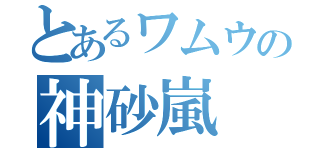 とあるワムウの
神砂嵐